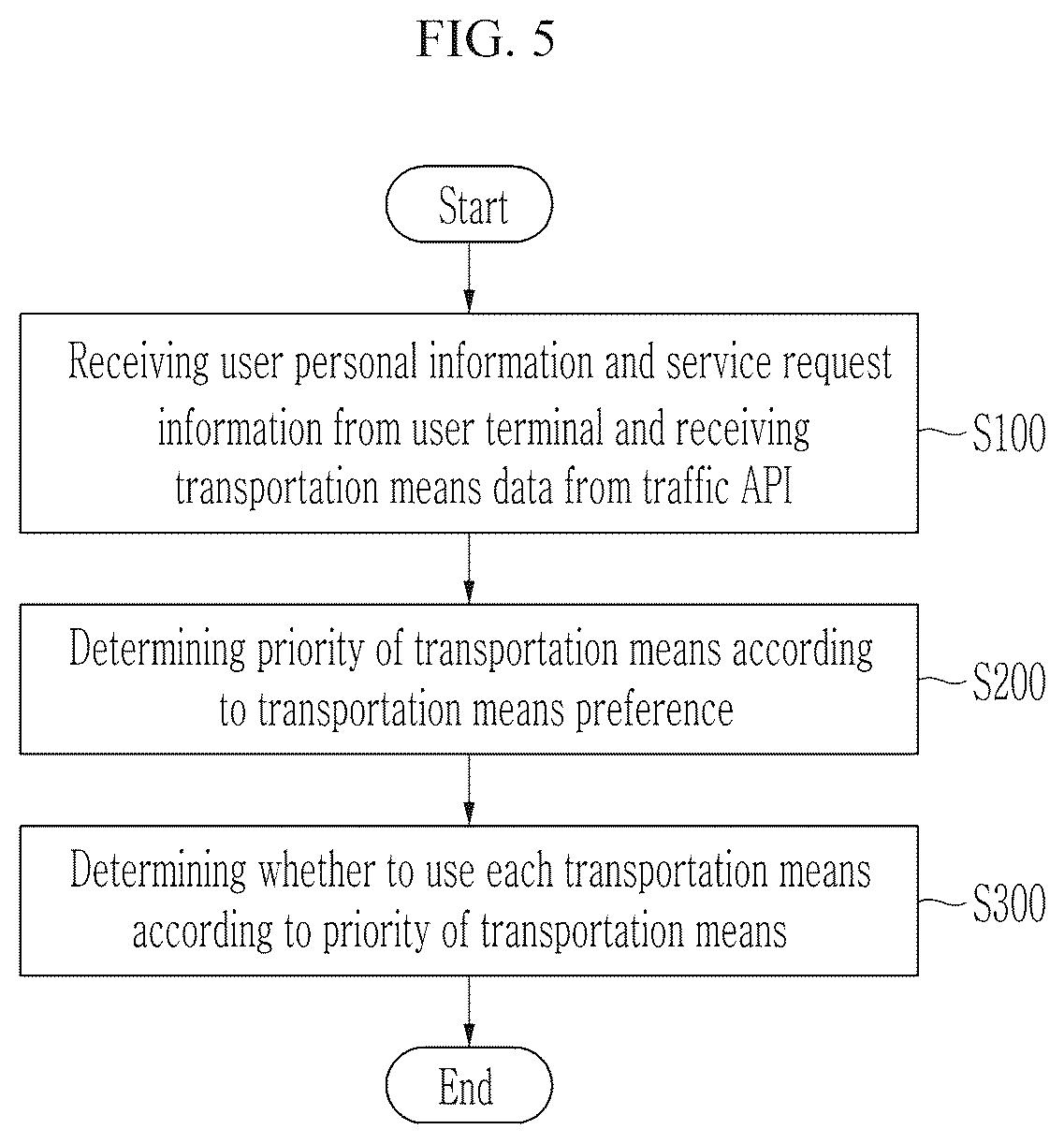 FIG. 5

Start

Receiving user personal information and service request information from user terminal and receiving transportation means data from traffic API

S100

Determining priority of transportation means according to transportation means preference

S200

Determining whether to use each transportation means according to priority of transportation means

S300

End